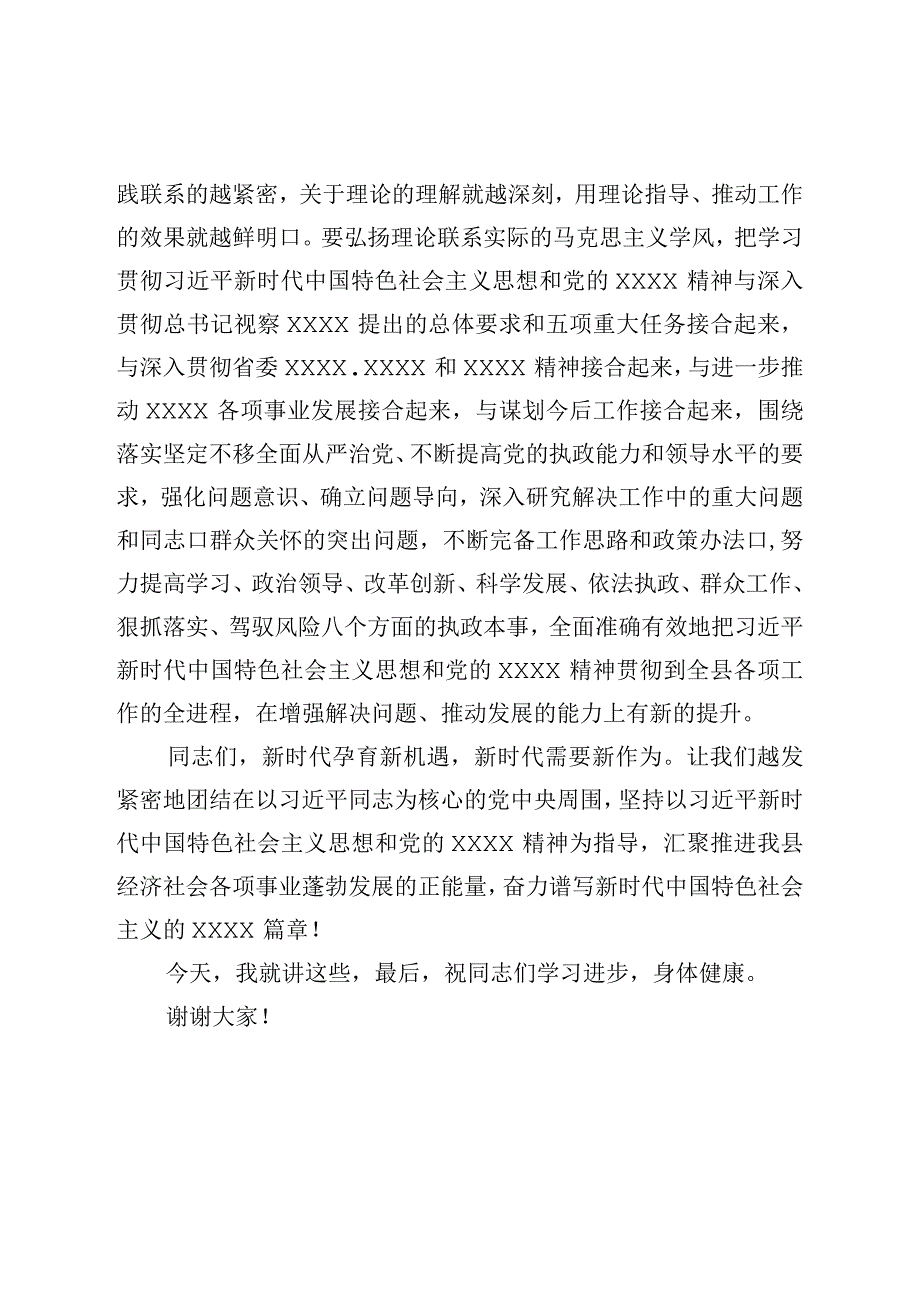 践联系的越紧密，关于理论的理解就越深刻，用理论指导、推动工作的效果就越鲜明口。要弘扬理论联系实际的马克思主义学风，把学习贯彻习近平新时代中国特色社会主义思想和党的 XXXX 精神与深入贯彻总书记视察 XXXX 提出的总体要求和五项重大任务接合起来，与深入贯彻省委 XXXX．XXXX 和 XXXX 精神接合起来，与进一步推动 XXXX 各项事业发展接合起来，与谋划今后工作接合起来，围绕落实坚定不移全面从严治党、不断提高党的执政能力和领导水平的要求，强化问题意识、确立问题导向，深入研究解决工作中的重大问题和同志口群众关怀的突出问题，不断完备工作思路和政策办法口，努力提高学习、政治领导、改革创新、科学发展、依法执政、群众工作、狠抓落实、驾驭风险八个方面的执政本事，全面准确有效地把习近平新时代中国特色社会主义思想和党的 XXXX 精神贯彻到全县各项工作的全进程，在增强解决问题、推动发展的能力上有新的提升。

同志们，新时代孕育新机遇，新时代需要新作为。让我们越发紧密地团结在以习近平同志为核心的党中央周围，坚持以习近平新时代中国特色社会主义思想和党的 XXXX 精神为指导，汇聚推进我县经济社会各项事业蓬勃发展的正能量，奋力谱写新时代中国特色社会主义的 XXXX 篇章！

今天，我就讲这些，最后，祝同志们学习进步，身体健康。

谢谢大家！